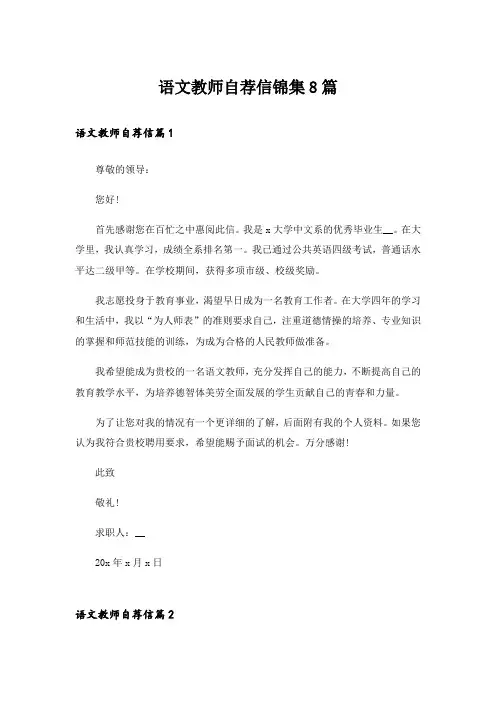 语文教师自荐信锦集8篇

语文教师自荐信篇1

尊敬的领导：

您好！

首先感谢您在百忙之中惠阅此信。我是x大学中文系的优秀毕业生__。在大学里，我认真学习，成绩全系排名第一。我已通过公共英语四级考试，普通话水平达二级甲等。在学校期间，获得多项市级、校级奖励。

我志愿投身于教育事业，渴望早日成为一名教育工作者。在大学四年的学习和生活中，我以“为人师表”的准则要求自己，注重道德情操的培养、专业知识的掌握和师范技能的训练，为成为合格的人民教师做准备。

我希望能成为贵校的一名语文教师，充分发挥自己的能力，不断提高自己的教育教学水平，为培养德智体美劳全面发展的学生贡献自己的青春和力量。

为了让您对我的情况有一个更详细的了解，后面附有我的个人资料。如果您认为我符合贵校聘用要求，希望能赐予面试的机会。万分感谢！

此致

敬礼！

求职人：__

20x年x月x日

语文教师自荐信篇2